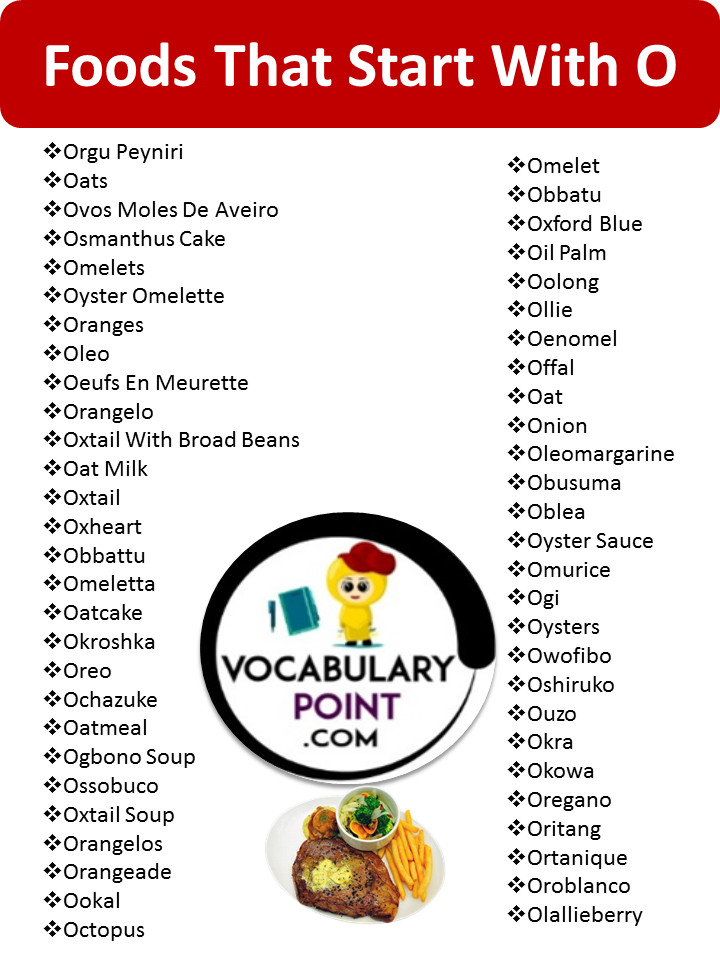 Foods That Start With O

❖Orgu Peyniri
❖Oats
❖Ovos Moles De Aveiro
❖Osmanthus Cake
❖Omelets
❖Oyster Omelette
❖Oranges
❖Oleo
❖Oeufs En Meurette
❖Orangelo
❖Oxtail With Broad Beans
❖Oat Milk
❖Oxtail
❖Oxheart
❖Obbattu
❖Omeletta
❖Oatcake
❖Okroshka
❖Oreo
❖Ochazuke
❖Oatmeal
❖Ogbono Soup
❖Ossobuco
❖Oxtail Soup
❖Orangelos
❖Orangeade
❖Ookal
❖Octopus

❖Omelet
❖Obbatu
❖Oxford Blue
❖Oil Palm
❖Oolong
❖Ollie
❖Oenomel
❖Offal
❖Oat
❖Onion
❖Oleomargarine
❖Obusuma
❖Oblea
❖Oyster Sauce
❖Omurice
❖Ogi
❖Oysters
❖Owofibo
❖Oshiruko
❖Ouzo
❖Okra
❖Okowa
❖Oregano
❖Oritang
❖Ortanique
❖Oroblanco
❖Olallieberry

VOCABULARY POINT .COM